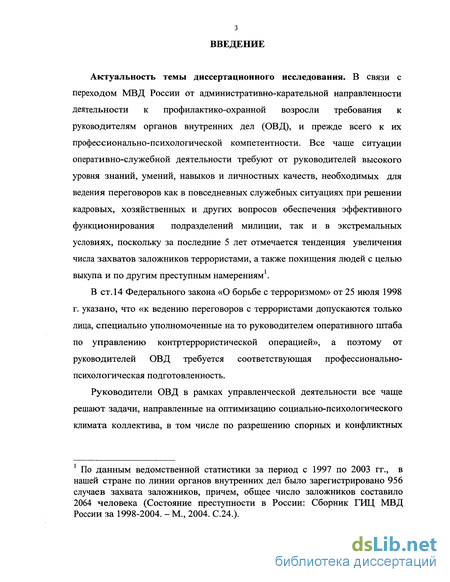 3

ВВЕДЕНИЕ

Актуальность темы диссертационного исследования. В связи с переходом МВД России от административно-карательной направленности деятельности к профилактико-охранной возросли требования к руководителям органов внутренних дел (ОВД), и прежде всего к их профессионально-психологической компетентности. Все чаще ситуации оперативно-служебной деятельности требуют от руководителей высокого уровня знаний, умений, навыков и личностных качеств, необходимых для ведения переговоров как в повседневных служебных ситуациях при решении кадровых, хозяйственных и других вопросов обеспечения эффективного функционирования подразделений милиции, так и в экстремальных условиях, поскольку за последние 5 лет отмечается тенденция увеличения числа захватов заложников террористами, а также похищения людей с целью выкупа и по другим преступным намерениям$^1$.

В ст.14 Федерального закона «О борьбе с терроризмом» от 25 июля 1998 г. указано, что «к ведению переговоров с террористами допускаются только лица, специально уполномоченные на то руководителем оперативного штаба по управлению контртеррористической операцией», а поэтому от руководителей ОВД требуется соответствующая профессионально-психологическая подготовленность.

Руководители ОВД в рамках управленческой деятельности все чаще решают задачи, направленные на оптимизацию социально-психологического климата коллектива, в том числе по разрешению спорных и конфликтных

$^1$ По данным ведомственной статистики за период с 1997 по 2003 гг., в нашей стране по линии органов внутренних дел было зарегистрировано 956 случаев захвата заложников, причем, общее число заложников составило 2064 человека (Состояние преступности в России: Сборник ГИЦ МВД России за 1998-2004. – М., 2004. С.24.).

dsLib.net
библиотека диссертаций